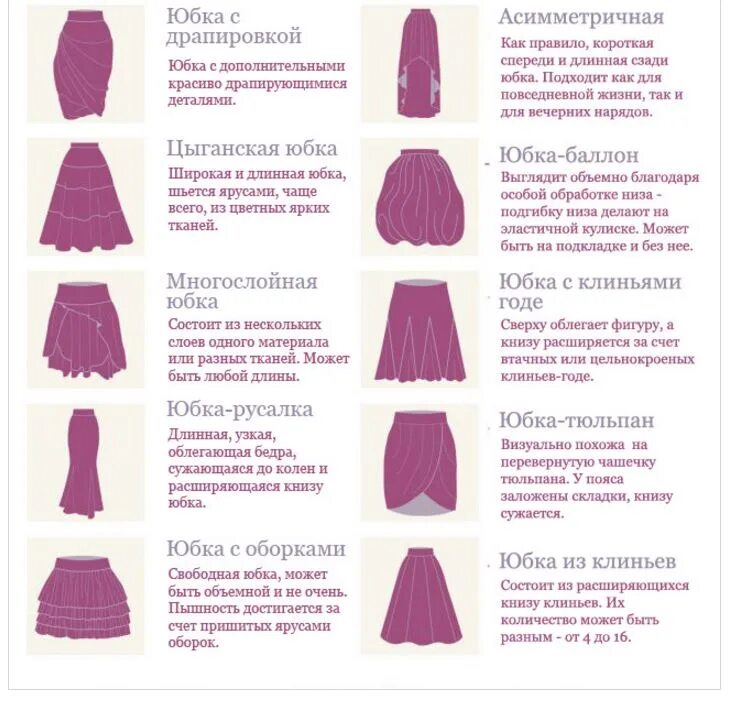 Юбка с драпировкой

Юбка с дополнительными красиво драпирующимися деталями.

Цыганская юбка

Широкая и длинная юбка, шьется ярусами, чаще всего, из цветных ярких тканей.

Многослойная юбка

Состоит из нескольких слоев одного материала или разных тканей. Может быть любой длины.

Юбка-русалка

Длинная, узкая, облегающая бедра, сужающаяся до колен и расширяющаяся книзу юбка.

Юбка с оборками

Свободная юбка, может быть объемной и не очень. Пышность достигается за счет пришитых ярусами оборок.

Асимметричная

Как правило, короткая спереди и длинная сзади юбка. Подходит как для повседневной жизни, так и для вечерних нарядов.

Юбка-баллон

Выглядит объемно благодаря особой обработке низа - подгибку низа делают на эластичной кулиске. Может быть на подкладке и без нее.

Юбка с клиньями годе

Сверху облегает фигуру, а книзу расширяется за счет втачных или цельнокроеных клиньев-годе.

Юбка-тюльпан

Визуально похожа на перевернутую чашечку тюльпана. У пояса заложены складки, книзу сужается.

Юбка из клиньев

Состоит из расширяющихся книзу клиньев. Их количество может быть разным - от 4 до 16.